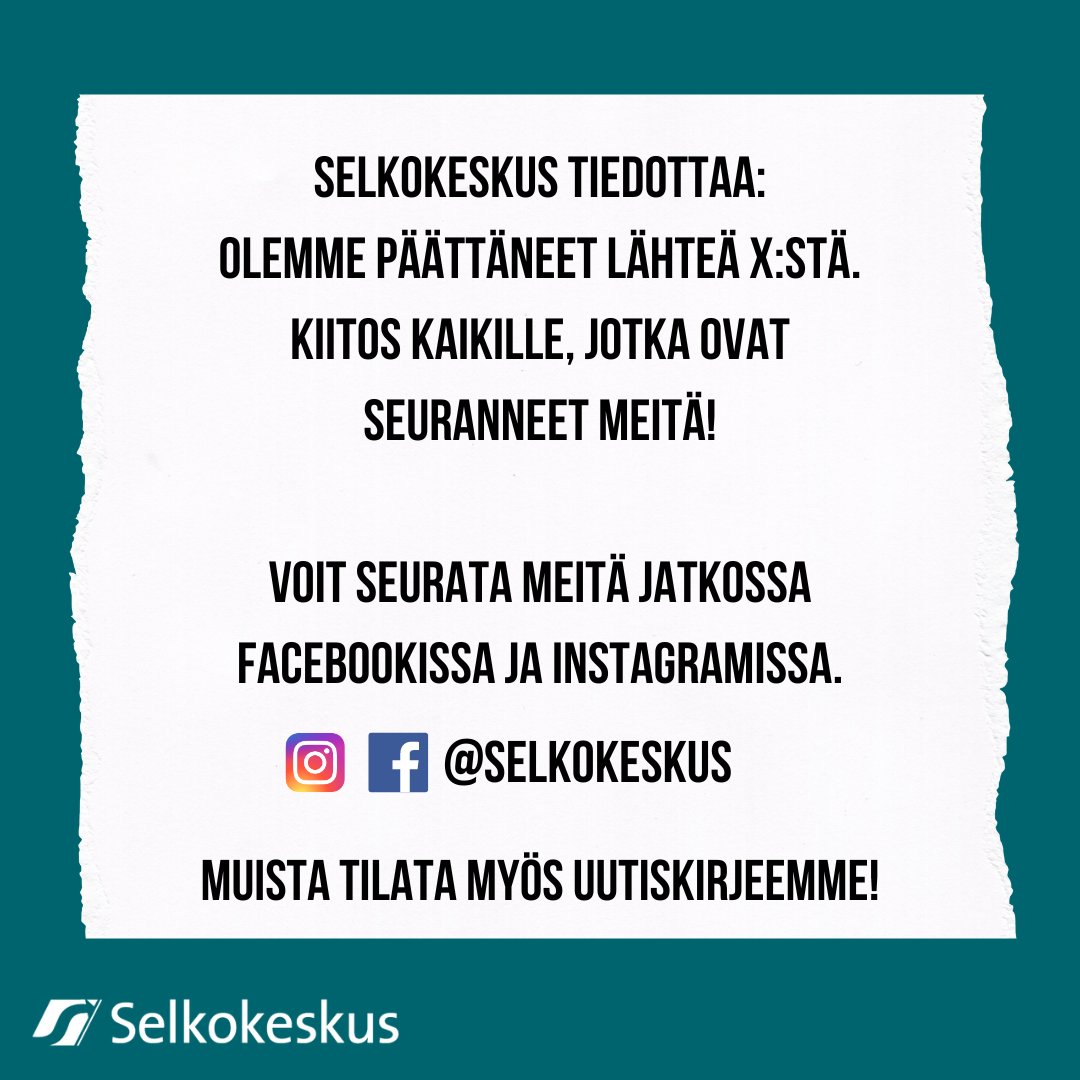 SELKOKESKUS TIEDOTTAA:
OLEMME PÄÄTTÄNEET LÄHTEÄ X:STÄ.
KIITOS KAIKILLE, JOTKA OVAT SEURANNEET MEITÄ!

VOIT SEURATA MEITÄ JATKOSSA FACEBOOKISSA JA INSTAGRAMISSA.

@SELKOKESKUS

MUISTA TILATA MYÖS UUTISKIRJEEMME!

Selkokeskus